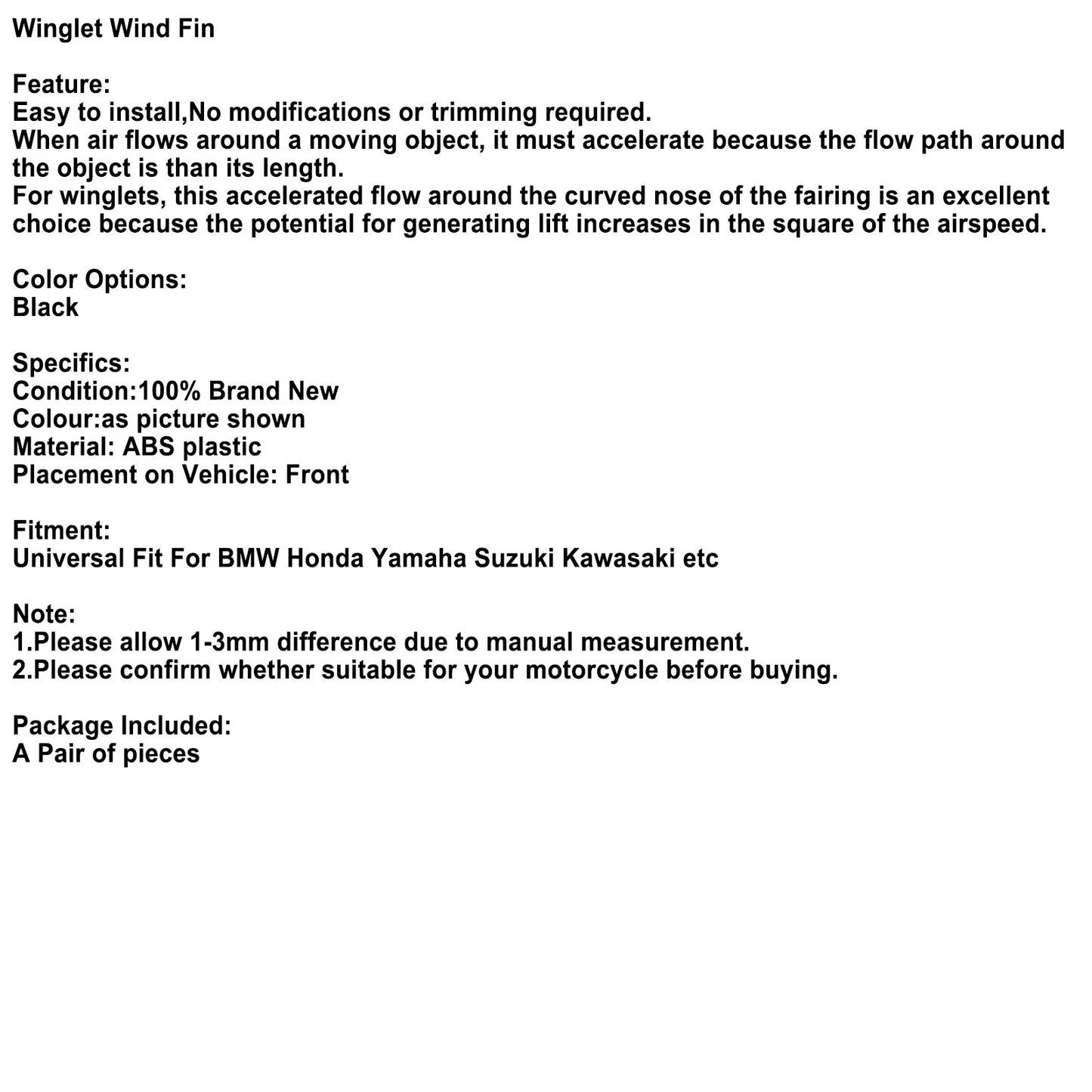 Winglet Wind Fin

Feature:
Easy to install,No modifications or trimming required.
When air flows around a moving object, it must accelerate because the flow path around the object is than its length.
For winglets, this accelerated flow around the curved nose of the fairing is an excellent choice because the potential for generating lift increases in the square of the airspeed.

Color Options:
Black

Specifics:
Condition:100% Brand New
Colour:as picture shown
Material: ABS plastic
Placement on Vehicle: Front

Fitment:
Universal Fit For BMW Honda Yamaha Suzuki Kawasaki etc

Note:
1.Please allow 1-3mm difference due to manual measurement.
2.Please confirm whether suitable for your motorcycle before buying.

Package Included:
A Pair of pieces